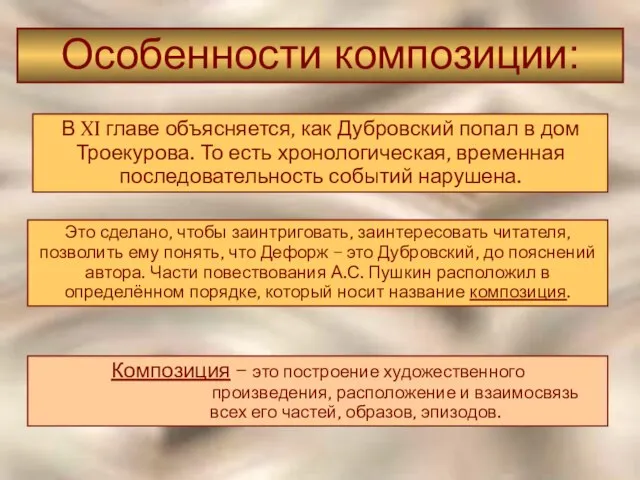 Особенности композиции:

В XI главе объясняется, как Дубровский попал в дом Троекурова. То есть хронологическая, временная последовательность событий нарушена.

Это сделано, чтобы заинтриговать, заинтересовать читателя, позволить ему понять, что Дефорж – это Дубровский, до пояснений автора. Части повествования А.С. Пушкин расположил в определённом порядке, который носит название композиция.

Композиция – это построение художественного произведения, расположение и взаимосвязь всех его частей, образов, эпизодов.